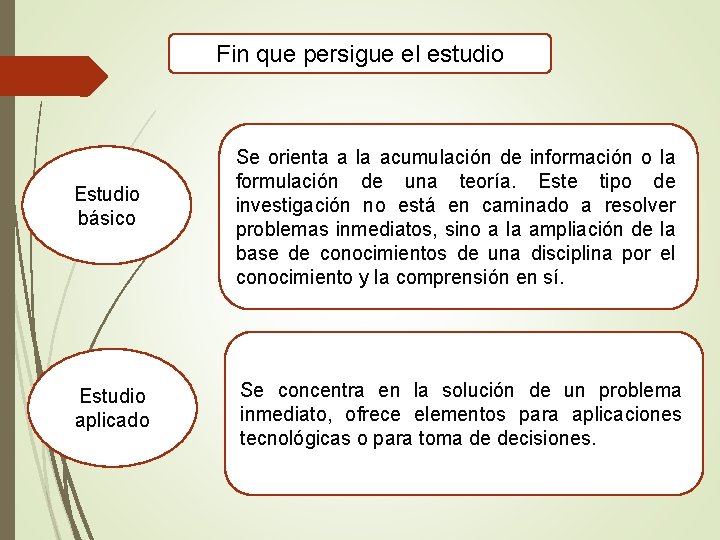 Fin que persigue el estudio

Estudio básico

Se orienta a la acumulación de información o la formulación de una teoría. Este tipo de investigación no está en caminado a resolver problemas inmediatos, sino a la ampliación de la base de conocimientos de una disciplina por el conocimiento y la comprensión en sí.

Estudio aplicado

Se concentra en la solución de un problema inmediato, ofrece elementos para aplicaciones tecnológicas o para toma de decisiones.